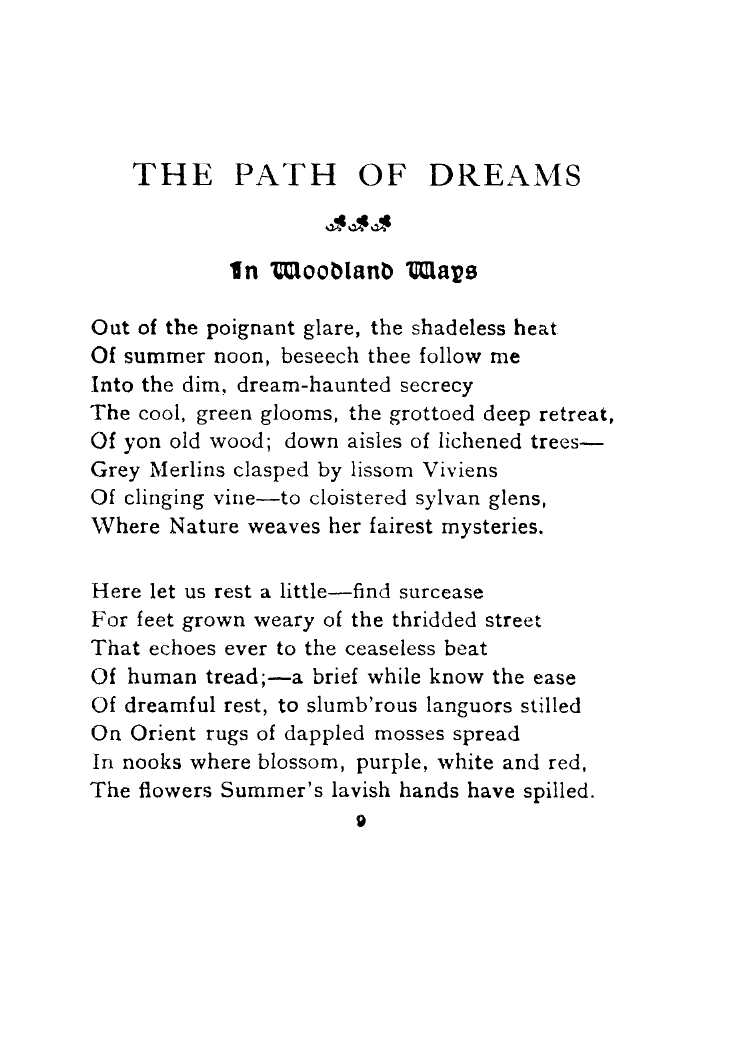 THE PATH OF DREAMS

In Woodland Ways

Out of the poignant glare, the shadeless heat
Of summer noon, beseech thee follow me
Into the dim, dream-haunted secrecy
The cool, green glooms, the grottoed deep retreat,
Of yon old wood; down aisles of lichened trees—
Grey Merlins clasped by lissom Viviens
Of clinging vine—to cloistered sylvan glens,
Where Nature weaves her fairest mysteries.

Here let us rest a little—find surcease
For feet grown weary of the thridded street
That echoes ever to the ceaseless beat
Of human tread;—a brief while know the ease
Of dreamful rest, to slumb'rous languors stilled
On Orient rugs of dappled mosses spread
In nooks where blossom, purple, white and red,
The flowers Summer's lavish hands have spilled.

9